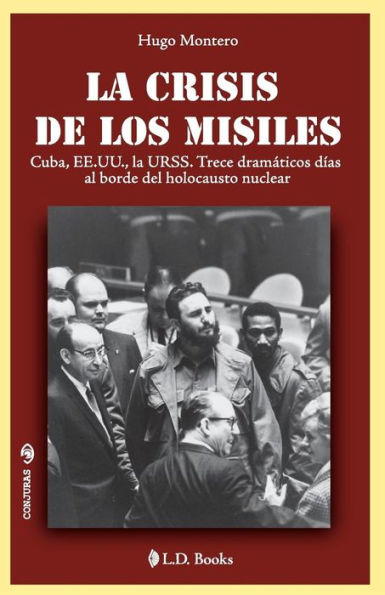 Hugo Montero

LA CRISIS DE LOS MISILES

Cuba, EE.UU., la URSS. Trece dramáticos días al borde del holocausto nuclear

CONJURAS

L.D. Books